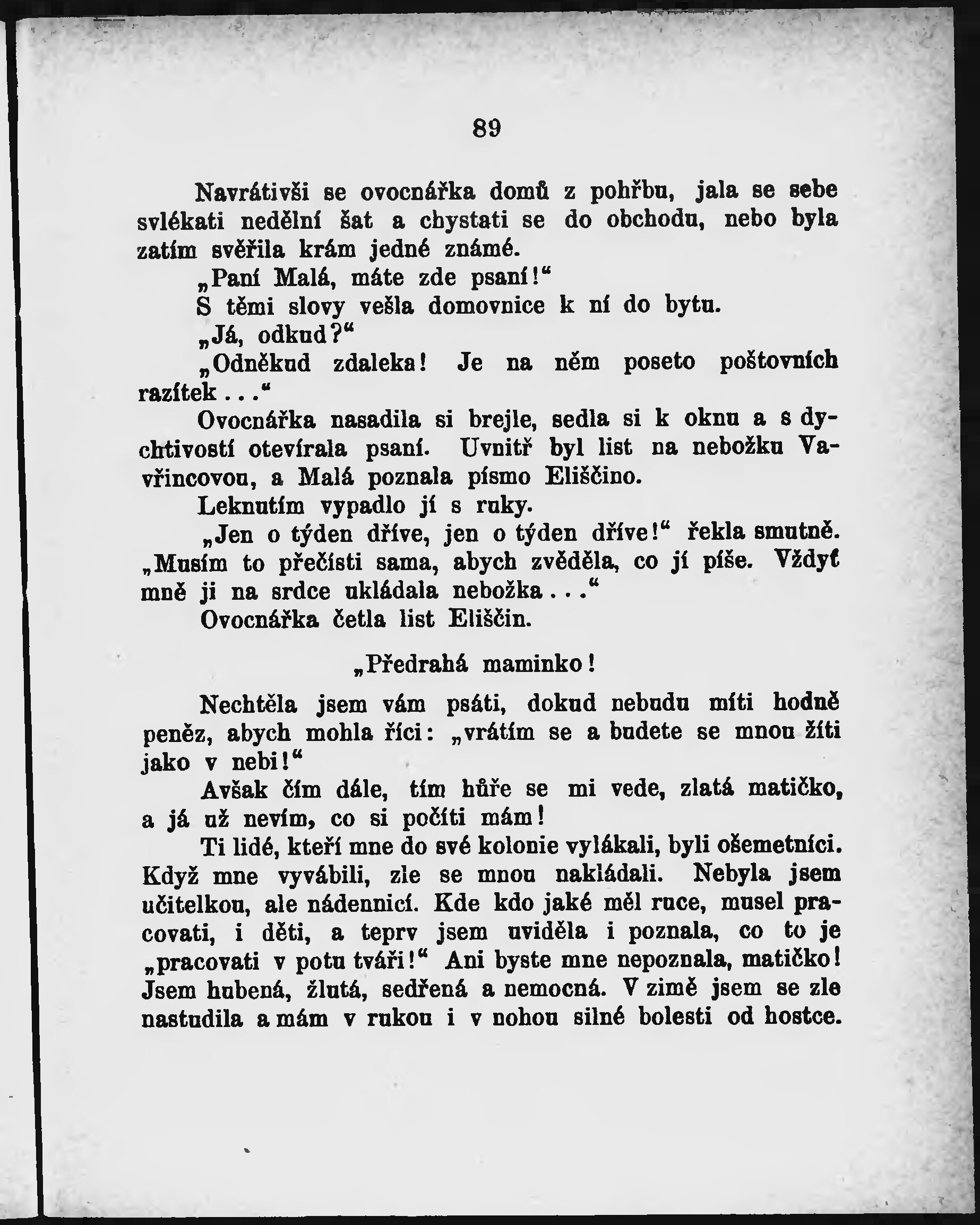 89

Navrátivši se ovocnářka domů z pohřbu, jala se sebe svlékati nedělní šat a chystati se do obchodu, nebo byla zatím svěřila krám jedné známé.

„Paní Malá, máte zde psaní!“

S těmi slovy vešla domovnice k ní do bytu.

„Já, odkud?“

„Odněkud zdaleka! Je na něm poseto poštovních razítek...“

Ovocnářka nasadila si brejle, sedla si k oknu a s dychtivostí otevírala psaní. Uvnitř byl list na nebožku Vavřincovou, a Malá poznala písmo Eliščino.

Leknutím vypadlo jí s ruky.

„Jen o týden dříve, jen o týden dříve!“ řekla smutně. „Musím to přečísti sama, abych zvěděla, co jí píše. Vždyť mně ji na srdce ukládala nebožka...“

Ovocnářka četla list Eliščin.

„Předrahá maminko!

Nechtěla jsem vám psáti, dokud nebudu míti hodně peněz, abych mohla říci: „vrátím se a budete se mnou žíti jako v nebi!“

Avšak čím dále, tím hůře se mi vede, zlatá matičko, a já už nevím, co si počíti mám!

Ti lidé, kteří mne do své kolonie vylákali, byli ošemetníci. Když mne vyvábili, zle se mnou nakládali. Nebyla jsem učitelkou, ale nádennicí. Kde kdo jaké měl ruce, musel pracovati, i děti, a teprv jsem uviděla i poznala, co to je „pracovati v potu tváři!“ Ani byste mne nepoznala, matičko! Jsem hubená, žlutá, sedřená a nemocná. V zimě jsem se zle nastudila a mám v rukou i v nohou silné bolesti od hostce.